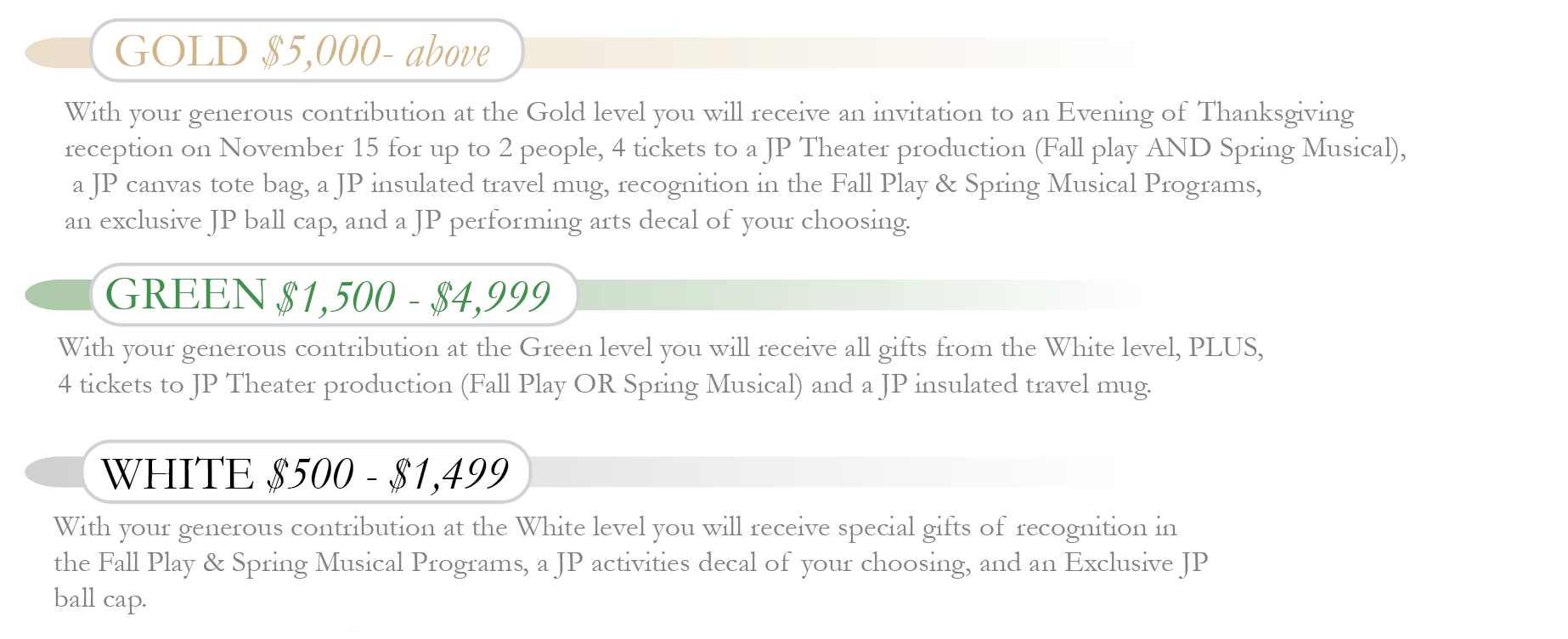 GOLD $5,000- above

With your generous contribution at the Gold level you will receive an invitation to an Evening of Thanksgiving reception on November 15 for up to 2 people, 4 tickets to a JP Theater production (Fall play AND Spring Musical), a JP canvas tote bag, a JP insulated travel mug, recognition in the Fall Play & Spring Musical Programs, an exclusive JP ball cap, and a JP performing arts decal of your choosing.

GREEN $1,500 - $4,999

With your generous contribution at the Green level you will receive all gifts from the White level, PLUS, 4 tickets to JP Theater production (Fall Play OR Spring Musical) and a JP insulated travel mug.

WHITE $500 - $1,499

With your generous contribution at the White level you will receive special gifts of recognition in the Fall Play & Spring Musical Programs, a JP activities decal of your choosing, and an Exclusive JP ball cap.